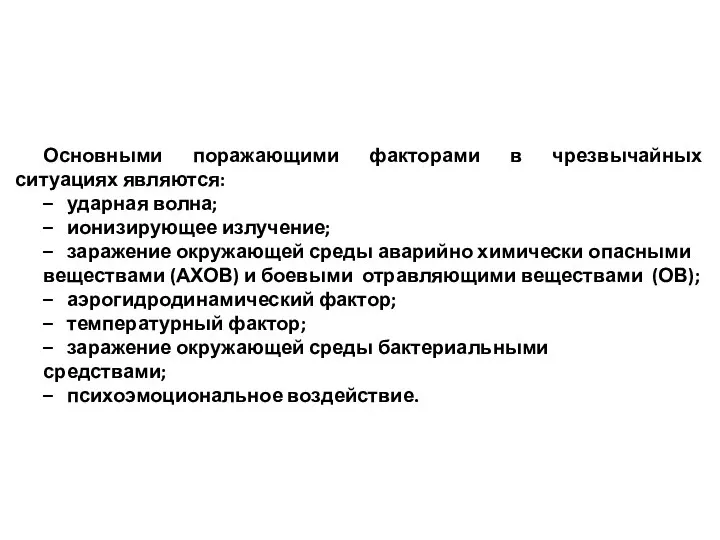 Основными поражающими факторами в чрезвычайных ситуациях являются:
– ударная волна;
– ионизирующее излучение;
– заражение окружающей среды аварийно химически опасными веществами (АХОВ) и боевыми отравляющими веществами (ОВ);
– аэрогидродинамический фактор;
– температурный фактор;
– заражение окружающей среды бактериальными средствами;
– психоэмоциональное воздействие.